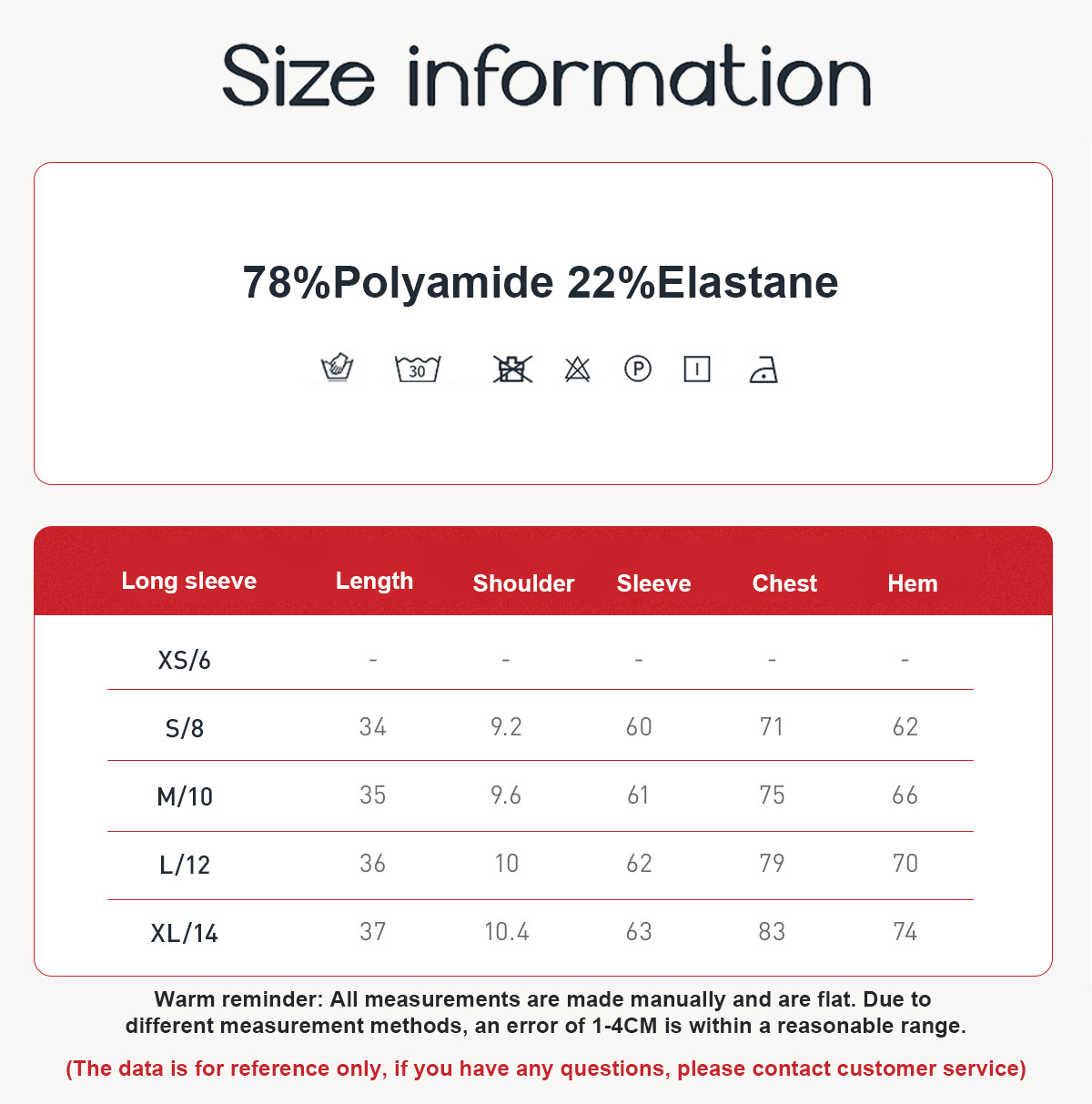 Size information

78%Polyamide 22%Elastane

30

P

| Long sleeve | Length | Shoulder | Sleeve | Chest | Hem |
|---|---|---|---|---|---|
| XS/6 | - | - | - | - | - |
| S/8 | 34 | 9.2 | 60 | 71 | 62 |
| M/10 | 35 | 9.6 | 61 | 75 | 66 |
| L/12 | 36 | 10 | 62 | 79 | 70 |
| XL/14 | 37 | 10.4 | 63 | 83 | 74 |

Warm reminder: All measurements are made manually and are flat. Due to different measurement methods, an error of 1-4CM is within a reasonable range.

(The data is for reference only, if you have any questions, please contact customer service)